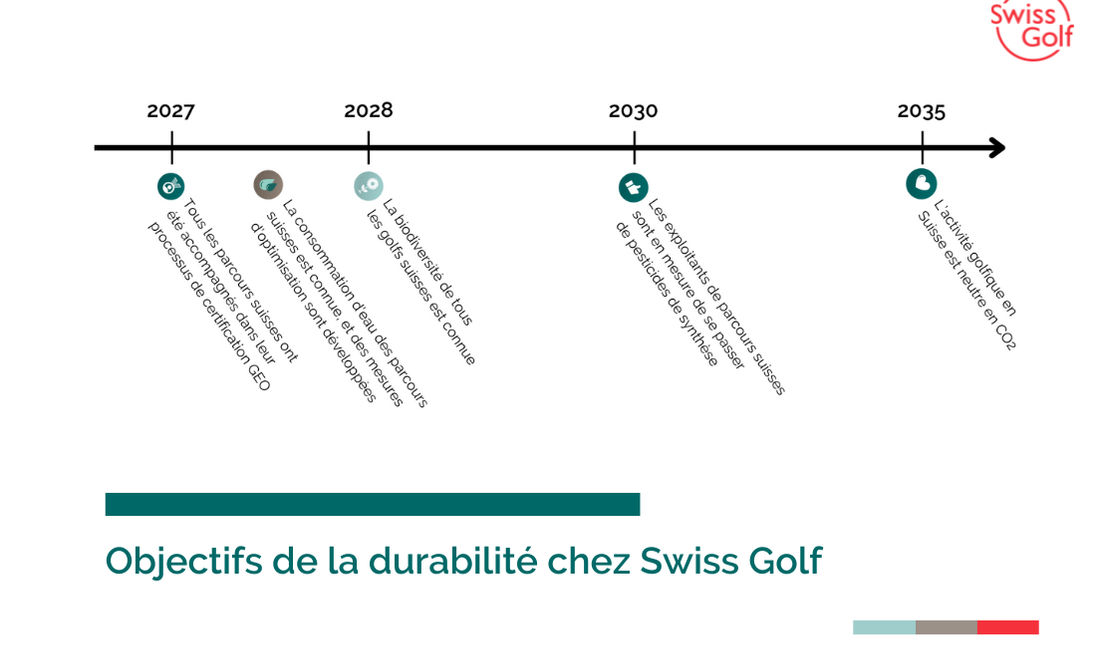 Swiss Golf

2027

2028

2030

2035

Tous les parcours suisses ont été accompagnés dans leur processus de certification GEO

La consommation d'eau des parcours suisses est connue, et des mesures d'optimisation sont développées

La biodiversité de tous les golfs suisses est connue

Les exploitants de parcours suisses sont en mesure de se passer de pesticides de synthèse

L'activité golfique en Suisse est neutre en CO2

Objectifs de la durabilité chez Swiss Golf